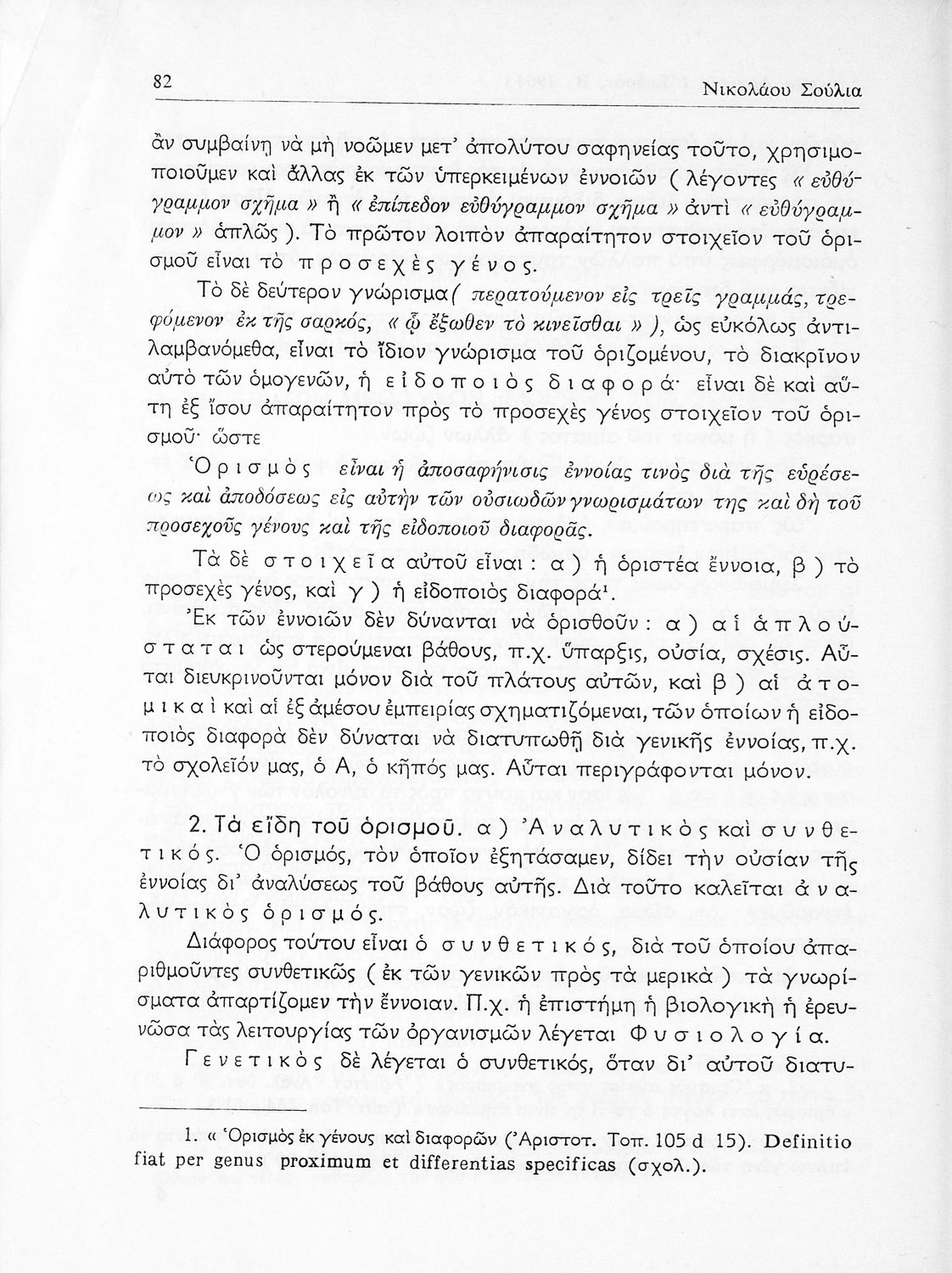 82 Νικολάου Σούλια

ἂν συμβαίνῃ νὰ μὴ νοῶμεν μετ' ἀπολύτου σαφηνείας τοῦτο, χρησιμοποιοῦμεν καὶ ἄλλας ἐκ τῶν ὑπερκειμένων ἐννοιῶν ( λέγοντες « εὐθύγραμμον σχῆμα » ἢ « ἐπίπεδον εὐθύγραμμον σχῆμα » ἀντὶ « εὐθύγραμμον » ἁπλῶς ). Τὸ πρῶτον λοιπὸν ἀπαραίτητον στοιχεῖον τοῦ ὁρισμοῦ εἶναι τὸ προσεχὲς γένος.

Τὸ δὲ δεύτερον γνώρισμα ( περατούμενον εἰς τρεῖς γραμμάς, τρεφόμενον ἐκ τῆς σαρκός, « ᾧ ἔξωθεν τὸ κινεῖσθαι » ), ὡς εὐκόλως ἀντιλαμβανόμεθα, εἶναι τὸ ἴδιον γνώρισμα τοῦ ὁριζομένου, τὸ διακρῖνον αὐτὸ τῶν ὁμογενῶν, ἡ εἰδοποιὸς διαφορά· εἶναι δὲ καὶ αὕτη ἐξ ἴσου ἀπαραίτητον πρὸς τὸ προσεχὲς γένος στοιχεῖον τοῦ ὁρισμοῦ· ὥστε

Ὁρισμὸς εἶναι ἡ ἀποσαφήνισις ἐννοίας τινὸς διὰ τῆς εὑρέσεως καὶ ἀποδόσεως εἰς αὐτὴν τῶν οὐσιωδῶν γνωρισμάτων της καὶ δὴ τοῦ προσεχοῦς γένους καὶ τῆς εἰδοποιοῦ διαφορᾶς.

Τὰ δὲ στοιχεῖα αὐτοῦ εἶναι : α ) ἡ ὁριστέα ἔννοια, β ) τὸ προσεχὲς γένος, καὶ γ ) ἡ εἰδοποιὸς διαφορά¹.

Ἐκ τῶν ἐννοιῶν δὲν δύνανται νὰ ὁρισθοῦν : α ) αἱ ἁπλούσταται ὡς στερούμεναι βάθους, π.χ. ὕπαρξις, οὐσία, σχέσις. Αὗται διευκρινοῦνται μόνον διὰ τοῦ πλάτους αὐτῶν, καὶ β ) αἱ ἀτομικαὶ καὶ αἱ ἐξ ἀμέσου ἐμπειρίας σχηματιζόμεναι, τῶν ὁποίων ἡ εἰδοποιὸς διαφορὰ δὲν δύναται νὰ διατυπωθῇ διὰ γενικῆς ἐννοίας, π.χ. τὸ σχολεῖόν μας, ὁ Α, ὁ κῆπός μας. Αὗται περιγράφονται μόνον.

2. Τὰ εἴδη τοῦ ὁρισμοῦ. α ) Ἀναλυτικὸς καὶ συνθετικός. Ὁ ὁρισμός, τὸν ὁποῖον ἐξητάσαμεν, δίδει τὴν οὐσίαν τῆς ἐννοίας δι' ἀναλύσεως τοῦ βάθους αὐτῆς. Διὰ τοῦτο καλεῖται ἀναλυτικὸς ὁρισμός.

Διάφορος τούτου εἶναι ὁ συνθετικός, διὰ τοῦ ὁποίου ἀπαριθμοῦντες συνθετικῶς ( ἐκ τῶν γενικῶν πρὸς τὰ μερικὰ ) τὰ γνωρίσματα ἀπαρτίζομεν τὴν ἔννοιαν. Π.χ. ἡ ἐπιστήμη ἡ βιολογικὴ ἡ ἐρευνῶσα τὰς λειτουργίας τῶν ὀργανισμῶν λέγεται Φυσιολογία.

Γενετικὸς δὲ λέγεται ὁ συνθετικός, ὅταν δι' αὐτοῦ διατυ-

1. « Ὁρισμὸς ἐκ γένους καὶ διαφορῶν (Ἀριστοτ. Τοπ. 105 d 15). Definitio fiat per genus proximum et differentias specificas (σχολ.).